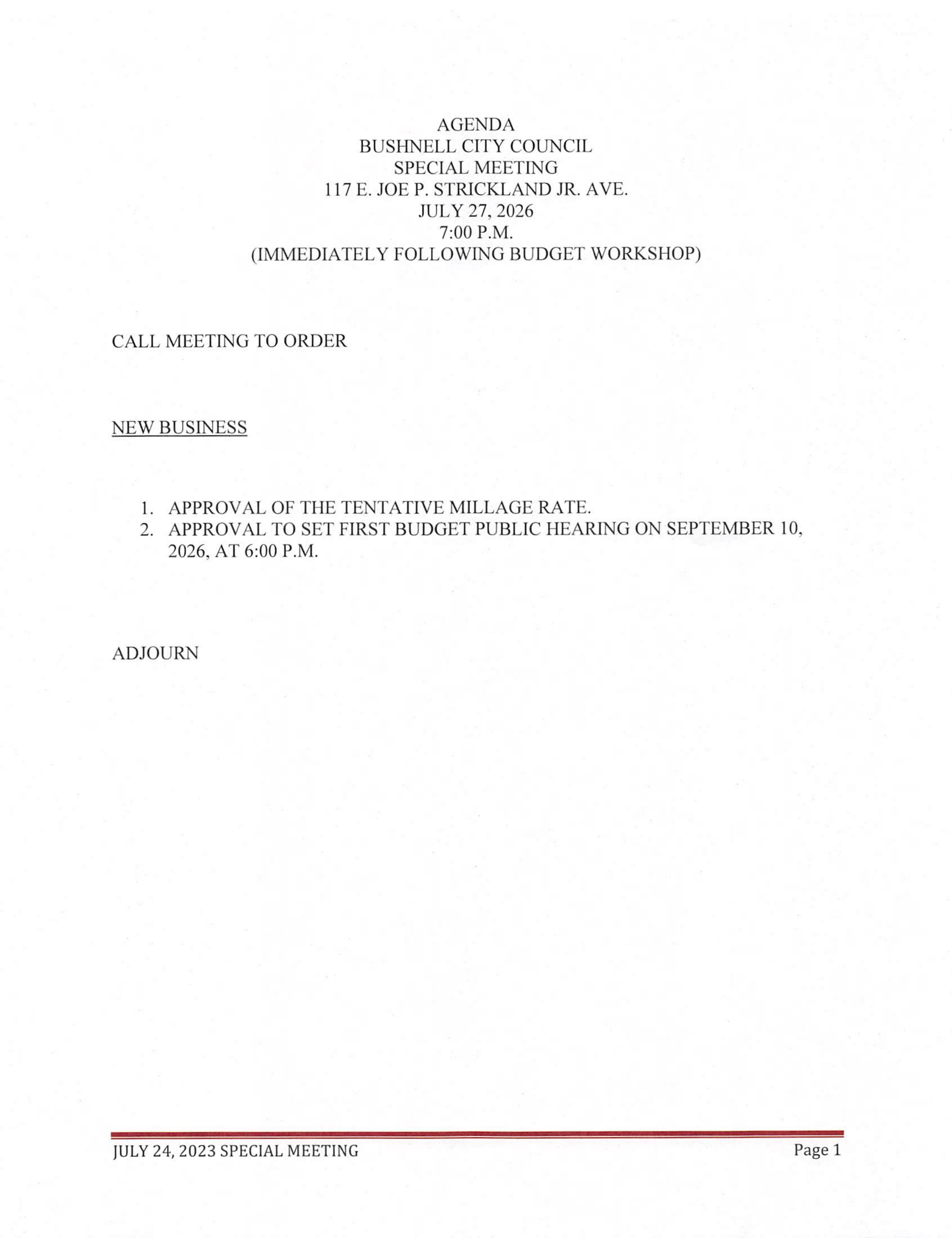 AGENDA
BUSHNELL CITY COUNCIL
SPECIAL MEETING
117 E. JOE P. STRICKLAND JR. AVE.
JULY 27, 2026
7:00 P.M.
(IMMEDIATELY FOLLOWING BUDGET WORKSHOP)

CALL MEETING TO ORDER

NEW BUSINESS

1. APPROVAL OF THE TENTATIVE MILLAGE RATE.
2. APPROVAL TO SET FIRST BUDGET PUBLIC HEARING ON SEPTEMBER 10, 2026, AT 6:00 P.M.

ADJOURN

JULY 24, 2023 SPECIAL MEETING
Page 1